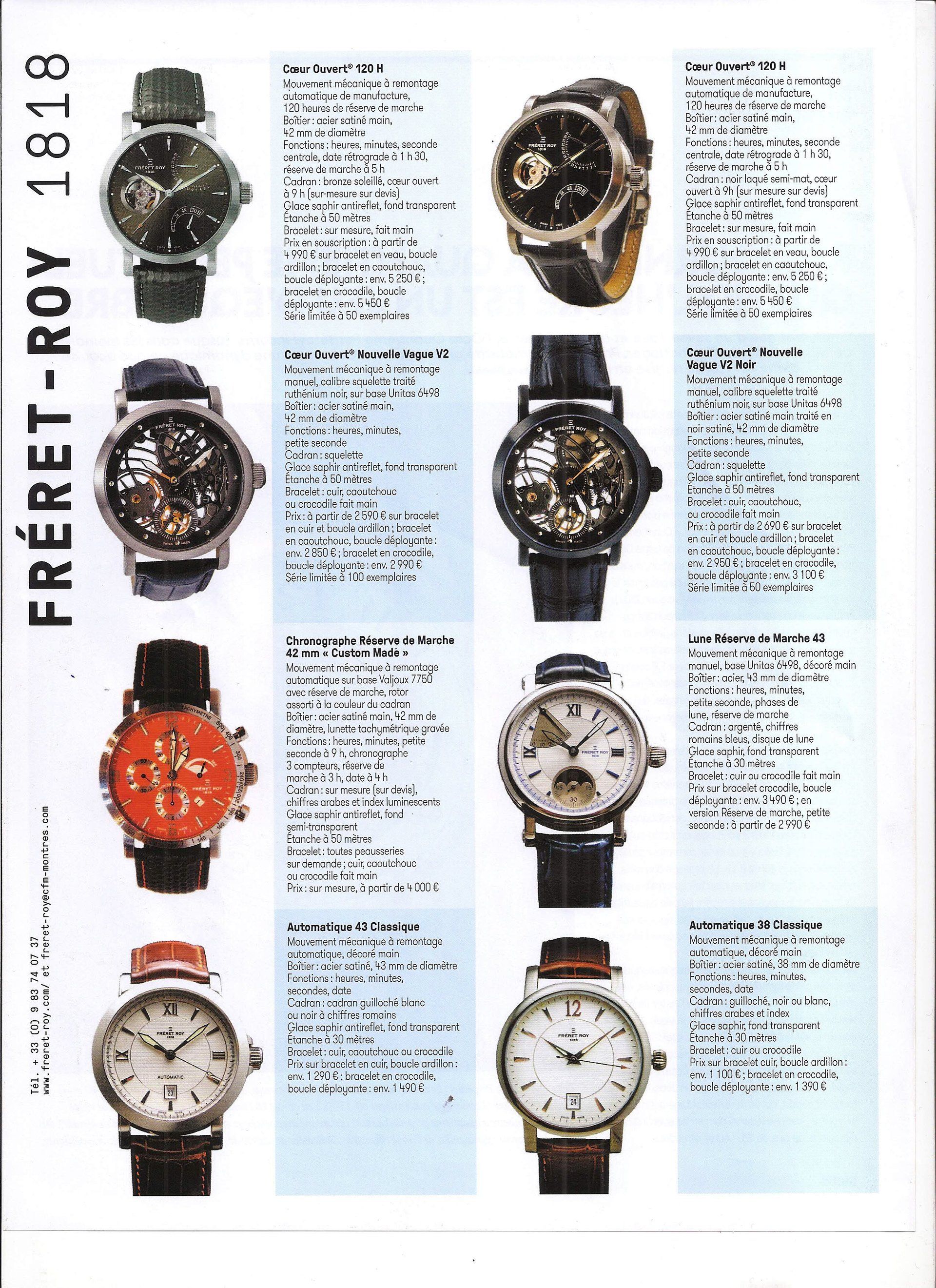 FRÉRET-ROY 1818

Tél. + 33 (0) 9 83 74 07 37
www.freret-roy.com/ et freret-roy@cfm-montres.com

Cœur Ouvert® 120 H
Mouvement mécanique à remontage automatique de manufacture, 120 heures de réserve de marche
Boîtier : acier satiné main, 42 mm de diamètre
Fonctions : heures, minutes, seconde centrale, date rétrograde à 1 h 30, réserve de marche à 5 h
Cadran : bronze soleillé, cœur ouvert à 9 h (sur-mesure sur devis)
Glace saphir antireflet, fond transparent
Étanche à 50 mètres
Bracelet : sur mesure, fait main
Prix en souscription : à partir de 4 990 € sur bracelet en veau, boucle ardillon ; bracelet en caoutchouc, boucle déployante : env. 5 250 € ; bracelet en crocodile, boucle déployante : env. 5 450 €
Série limitée à 50 exemplaires

Cœur Ouvert® Nouvelle Vague V2
Mouvement mécanique à remontage manuel, calibre squelette traité ruthénium noir, sur base Unitas 6498
Boîtier : acier satiné main, 42 mm de diamètre
Fonctions : heures, minutes, petite seconde
Cadran : squelette
Glace saphir antireflet, fond transparent
Étanche à 50 mètres
Bracelet : cuir, caoutchouc ou crocodile fait main
Prix : à partir de 2 590 € sur bracelet en cuir et boucle ardillon ; bracelet en caoutchouc, boucle déployante : env. 2 850 € ; bracelet en crocodile, boucle déployante : env. 2 990 €
Série limitée à 100 exemplaires

Chronographe Réserve de Marche 42 mm « Custom Made »
Mouvement mécanique à remontage automatique sur base Valjoux 7750 avec réserve de marche, rotor assorti à la couleur du cadran
Boîtier : acier satiné main, 42 mm de diamètre, lunette tachymétrique gravée
Fonctions : heures, minutes, petite seconde à 9 h, chronographe 3 compteurs, réserve de marche à 3 h, date à 4 h
Cadran : sur mesure (sur devis), chiffres arabes et index luminescents
Glace saphir antireflet, fond semi-transparent
Étanche à 50 mètres
Bracelet : toutes peausseries sur demande ; cuir, caoutchouc ou crocodile fait main
Prix : sur mesure, à partir de 4 000 €

Automatique 43 Classique
Mouvement mécanique à remontage automatique, décoré main
Boîtier : acier satiné, 43 mm de diamètre
Fonctions : heures, minutes, secondes, date
Cadran : cadran guilloché blanc ou noir à chiffres romains
Glace saphir antireflet, fond transparent
Étanche à 30 mètres
Bracelet : cuir, caoutchouc ou crocodile
Prix sur bracelet en cuir, boucle ardillon : env. 1 290 € ; bracelet en crocodile, boucle déployante : env. 1 490 €

Cœur Ouvert® 120 H
Mouvement mécanique à remontage automatique de manufacture, 120 heures de réserve de marche
Boîtier : acier satiné main, 42 mm de diamètre
Fonctions : heures, minutes, seconde centrale, date rétrograde à 1 h 30, réserve de marche à 5 h
Cadran : noir laqué semi-mat, cœur ouvert à 9h (sur mesure sur devis)
Glace saphir antireflet, fond transparent
Étanche à 50 mètres
Bracelet : sur mesure, fait main
Prix en souscription : à partir de 4 990 € sur bracelet en veau, boucle ardillon ; bracelet en caoutchouc, boucle déployante : env. 5 250 € ; bracelet en crocodile, boucle déployante : env. 5 450 €
Série limitée à 50 exemplaires

Cœur Ouvert® Nouvelle Vague V2 Noir
Mouvement mécanique à remontage manuel, calibre squelette traité ruthénium noir, sur base Unitas 6498
Boîtier : acier satiné main traité en noir satiné, 42 mm de diamètre
Fonctions : heures, minutes, petite seconde
Cadran : squelette
Glace saphir antireflet, fond transparent
Étanche à 50 mètres
Bracelet : cuir, caoutchouc, ou crocodile fait main
Prix : à partir de 2 690 € sur bracelet en cuir et boucle ardillon ; bracelet en caoutchouc, boucle déployante : env. 2 950 € ; bracelet en crocodile, boucle déployante : env. 3 100 €
Série limitée à 50 exemplaires

Lune Réserve de Marche 43
Mouvement mécanique à remontage manuel, base Unitas 6498, décoré main
Boîtier : acier, 43 mm de diamètre
Fonctions : heures, minutes, petite seconde, phases de lune, réserve de marche
Cadran : argenté, chiffres romains bleus, disque de lune
Glace saphir, fond transparent
Étanche à 30 mètres
Bracelet : cuir ou crocodile fait main
Prix sur bracelet crocodile, boucle déployante : env. 3 490 € ; en version Réserve de marche, petite seconde : à partir de 2 990 €

Automatique 38 Classique
Mouvement mécanique à remontage automatique, décoré main
Boîtier : acier satiné, 38 mm de diamètre
Fonctions : heures, minutes, secondes, date
Cadran : guilloché, noir ou blanc, chiffres arabes et index
Glace saphir, fond transparent
Étanche à 30 mètres
Bracelet : cuir ou crocodile
Prix sur bracelet cuir, boucle ardillon : env. 1 100 € ; bracelet en crocodile, boucle déployante : env. 1 390 €